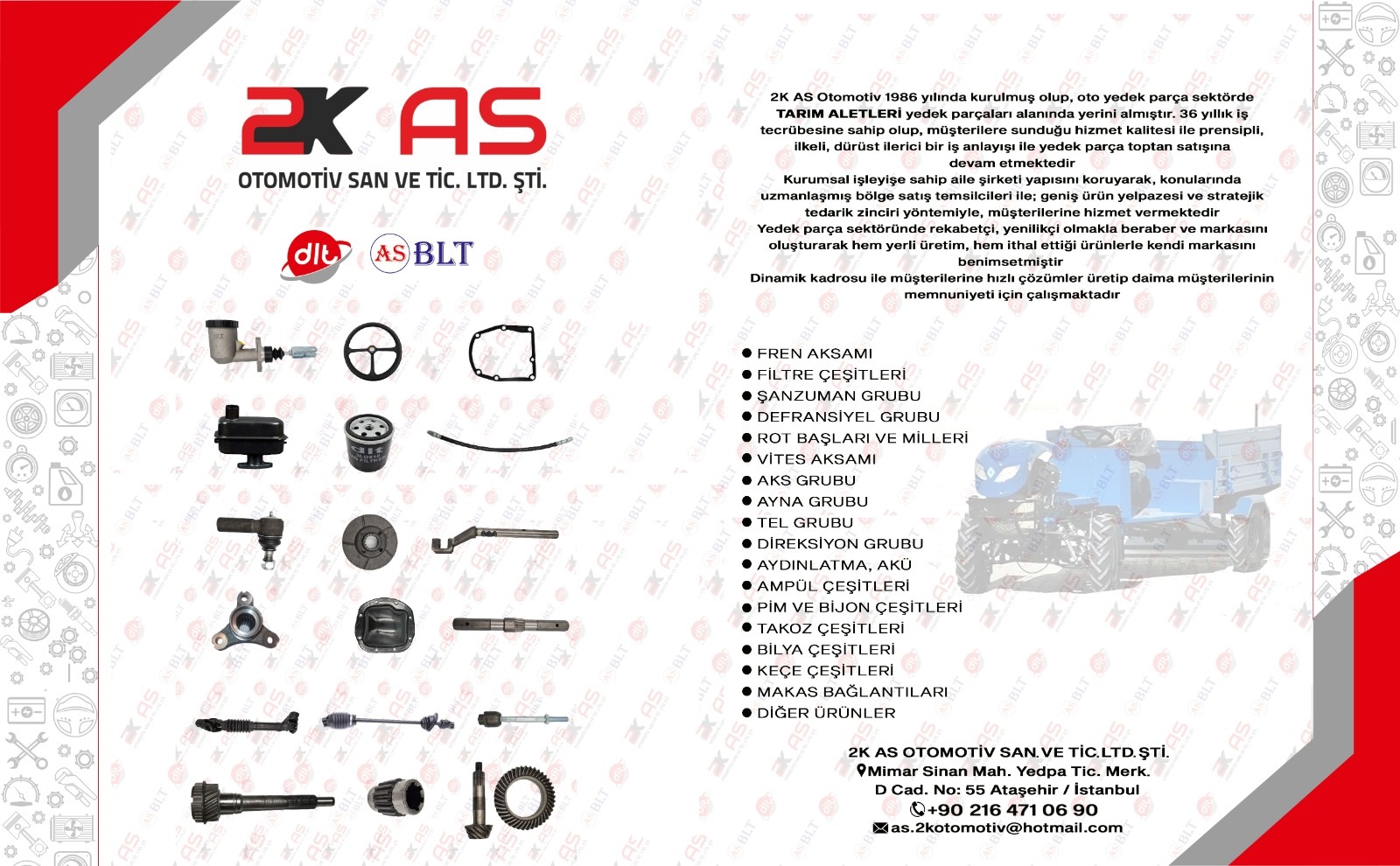 2K AS
OTOMOTİV SAN VE TİC. LTD. ŞTİ.

dlt AS BLT

2K AS Otomotiv 1986 yılında kurulmuş olup, oto yedek parça sektörde TARIM ALETLERİ yedek parçaları alanında yerini almıştır. 36 yıllık iş tecrübesine sahip olup, müşterilere sunduğu hizmet kalitesi ile prensipli, ilkeli, dürüst ilerici bir iş anlayışı ile yedek parça toptan satışına devam etmektedir
Kurumsal işleyişe sahip aile şirketi yapısını koruyarak, konularında uzmanlaşmış bölge satış temsilcileri ile; geniş ürün yelpazesi ve stratejik tedarik zinciri yöntemiyle, müşterilerine hizmet vermektedir
Yedek parça sektöründe rekabetçi, yenilikçi olmakla beraber ve markasını oluşturarak hem yerli üretim, hem ithal ettiği ürünlerle kendi markasını benimsetmiştir
Dinamik kadrosu ile müşterilerine hızlı çözümler üretip daima müşterilerinin memnuniyeti için çalışmaktadır

● FREN AKSAMI
● FİLTRE ÇEŞİTLERİ
● ŞANZUMAN GRUBU
● DEFRANSİYEL GRUBU
● ROT BAŞLARI VE MİLLERİ
● VİTES AKSAMI
● AKS GRUBU
● AYNA GRUBU
● TEL GRUBU
● DİREKSİYON GRUBU
● AYDINLATMA, AKÜ
● AMPÜL ÇEŞİTLERİ
● PİM VE BİJON ÇEŞİTLERİ
● TAKOZ ÇEŞİTLERİ
● BİLYA ÇEŞİTLERİ
● KEÇE ÇEŞİTLERİ
● MAKAS BAĞLANTILARI
● DİĞER ÜRÜNLER

2K AS OTOMOTİV SAN.VE TİC.LTD.ŞTİ.
Mimar Sinan Mah. Yedpa Tic. Merk. D Cad. No: 55 Ataşehir / İstanbul
+90 216 471 06 90
as.2kotomotiv@hotmail.com